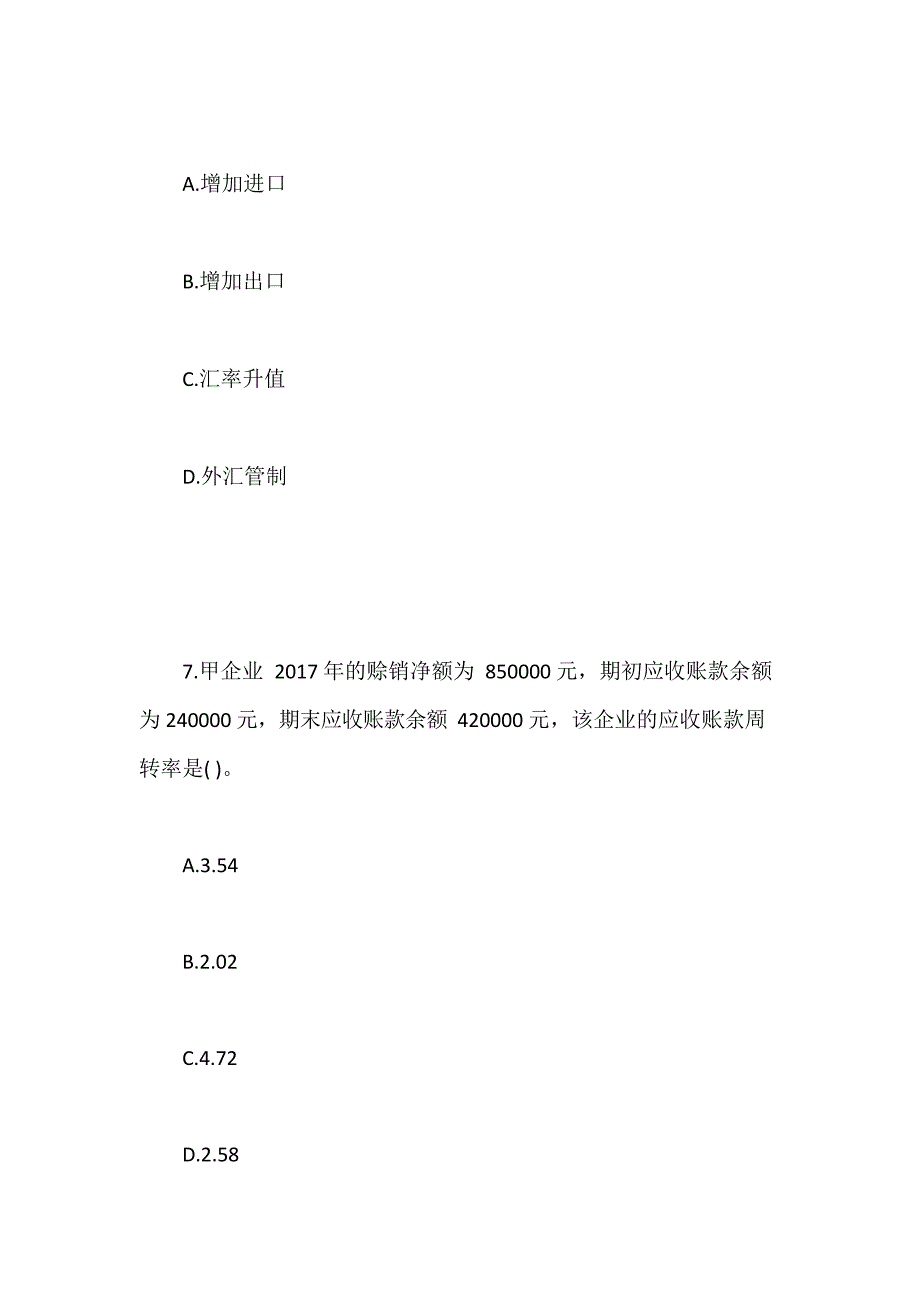 A.增加进口

B.增加出口

C.汇率升值

D.外汇管制

7.甲企业 2017 年的赊销净额为 850000 元，期初应收账款余额为 240000 元，期末应收账款余额 420000 元，该企业的应收账款周转率是( )。

A.3.54

B.2.02

C.4.72

D.2.58